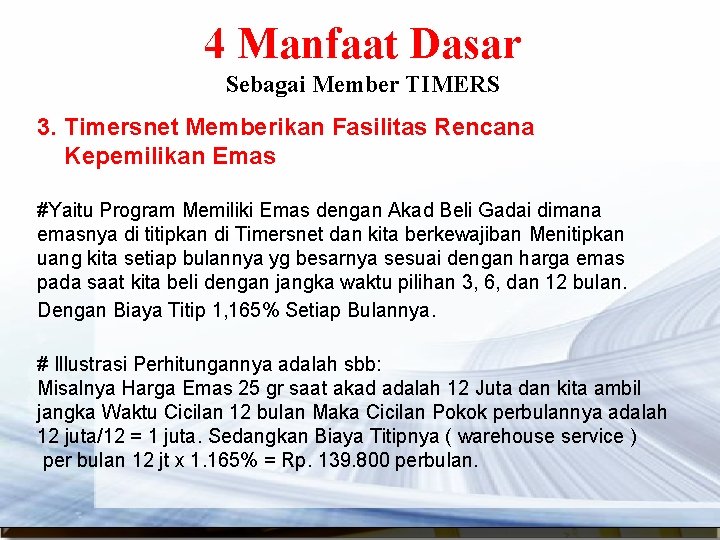 4 Manfaat Dasar
Sebagai Member TIMERS

3. Timersnet Memberikan Fasilitas Rencana Kepemilikan Emas

#Yaitu Program Memiliki Emas dengan Akad Beli Gadai dimana emasnya di titipkan di Timersnet dan kita berkewajiban Menitipkan uang kita setiap bulannya yg besarnya sesuai dengan harga emas pada saat kita beli dengan jangka waktu pilihan 3, 6, dan 12 bulan. Dengan Biaya Titip 1,165% Setiap Bulannya.

# Illustrasi Perhitungannya adalah sbb:
Misalnya Harga Emas 25 gr saat akad adalah 12 Juta dan kita ambil jangka Waktu Cicilan 12 bulan Maka Cicilan Pokok perbulannya adalah 12 juta/12 = 1 juta. Sedangkan Biaya Titipnya ( warehouse service ) per bulan 12 jt x 1.165% = Rp. 139.800 perbulan.